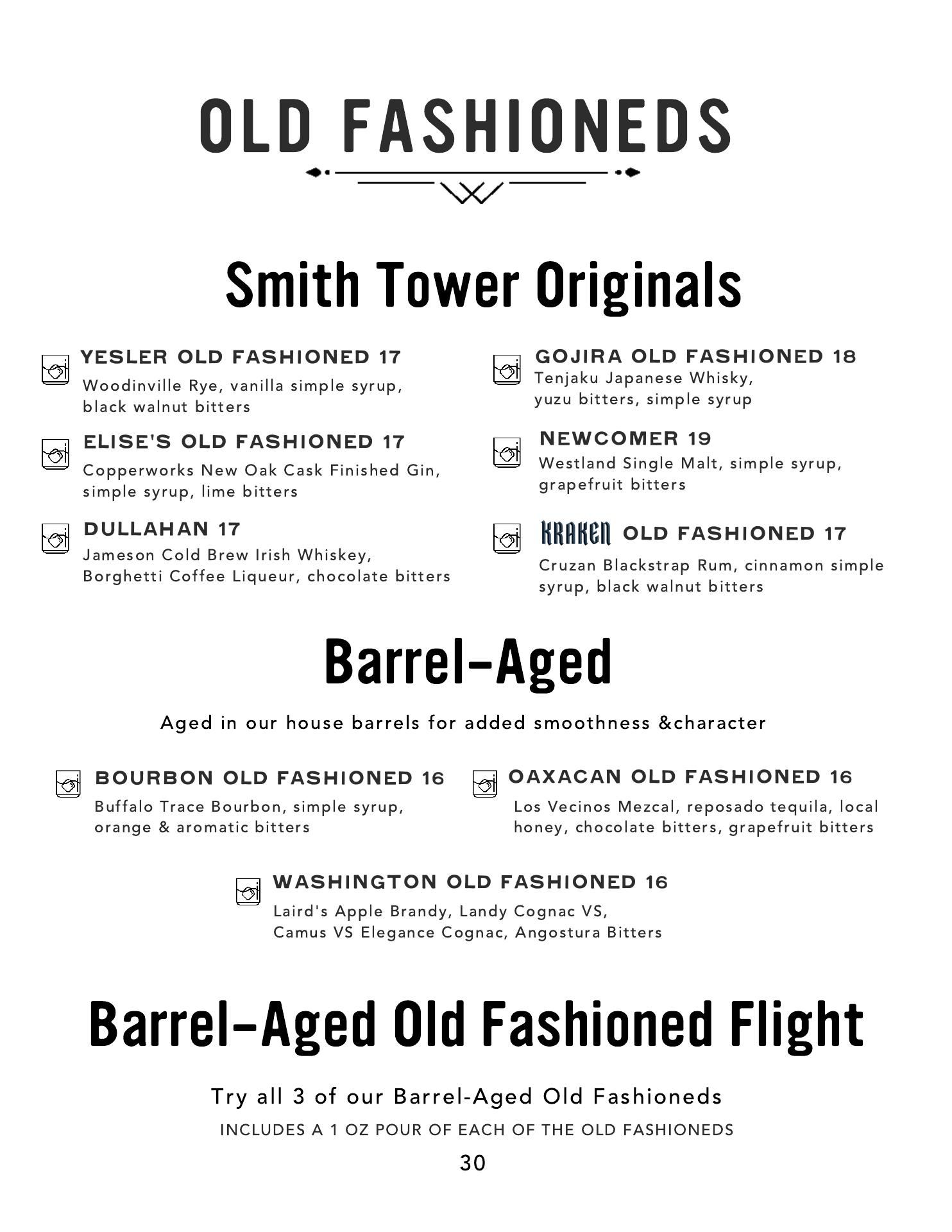 OLD FASHIONEDS

Smith Tower Originals

YESLER OLD FASHIONED 17
Woodinville Rye, vanilla simple syrup, black walnut bitters

ELISE'S OLD FASHIONED 17
Copperworks New Oak Cask Finished Gin, simple syrup, lime bitters

DULLAHAN 17
Jameson Cold Brew Irish Whiskey, Borghetti Coffee Liqueur, chocolate bitters

GOJIRA OLD FASHIONED 18
Tenjaku Japanese Whisky, yuzu bitters, simple syrup

NEWCOMER 19
Westland Single Malt, simple syrup, grapefruit bitters

KRAKEN OLD FASHIONED 17
Cruzan Blackstrap Rum, cinnamon simple syrup, black walnut bitters

Barrel-Aged

Aged in our house barrels for added smoothness &character

BOURBON OLD FASHIONED 16
Buffalo Trace Bourbon, simple syrup, orange & aromatic bitters

OAXACAN OLD FASHIONED 16
Los Vecinos Mezcal, reposado tequila, local honey, chocolate bitters, grapefruit bitters

WASHINGTON OLD FASHIONED 16
Laird's Apple Brandy, Landy Cognac VS, Camus VS Elegance Cognac, Angostura Bitters

Barrel-Aged Old Fashioned Flight

Try all 3 of our Barrel-Aged Old Fashioneds
INCLUDES A 1 OZ POUR OF EACH OF THE OLD FASHIONEDS
30